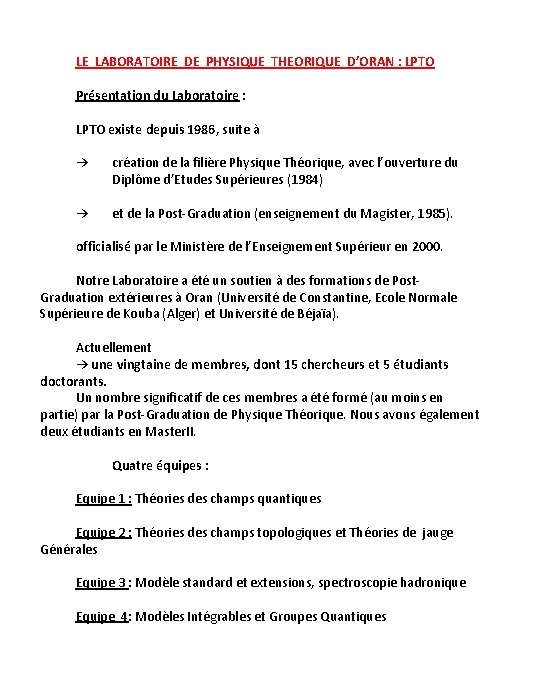 LE LABORATOIRE DE PHYSIQUE THEORIQUE D'ORAN : LPTO

Présentation du Laboratoire :

LPTO existe depuis 1986, suite à

→ création de la filière Physique Théorique, avec l'ouverture du Diplôme d'Etudes Supérieures (1984)

→ et de la Post-Graduation (enseignement du Magister, 1985).

officialisé par le Ministère de l'Enseignement Supérieur en 2000.

Notre Laboratoire a été un soutien à des formations de Post-Graduation extérieures à Oran (Université de Constantine, Ecole Normale Supérieure de Kouba (Alger) et Université de Béjaïa).

Actuellement
→ une vingtaine de membres, dont 15 chercheurs et 5 étudiants doctorants.
Un nombre significatif de ces membres a été formé (au moins en partie) par la Post-Graduation de Physique Théorique. Nous avons également deux étudiants en MasterII.

Quatre équipes :

Equipe 1 : Théories des champs quantiques

Equipe 2 : Théories des champs topologiques et Théories de jauge Générales

Equipe 3 : Modèle standard et extensions, spectroscopie hadronique

Equipe 4: Modèles Intégrables et Groupes Quantiques